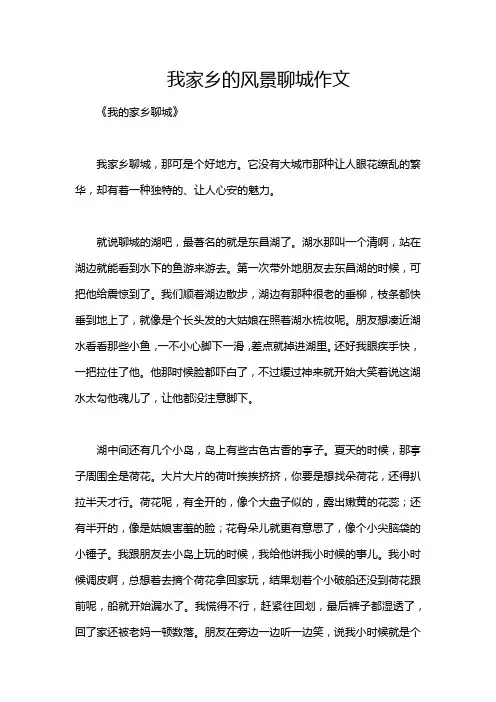 我家乡的风景聊城作文

《我的家乡聊城》

我家乡聊城，那可是个好地方。它没有大城市那种让人眼花缭乱的繁华，却有着一种独特的、让人心安的魅力。

就说聊城的湖吧，最著名的就是东昌湖了。湖水那叫一个清啊，站在湖边就能看到水下的鱼游来游去。第一次带外地朋友去东昌湖的时候，可把他给震惊到了。我们顺着湖边散步，湖边有那种很老的垂柳，枝条都快垂到地上了，就像是个长头发的大姑娘在照着湖水梳妆呢。朋友想凑近湖水看看那些小鱼，一不小心脚下一滑，差点就掉进湖里。还好我眼疾手快，一把拉住了他。他那时候脸都吓白了，不过缓过神来就开始大笑着说这湖水太勾他魂儿了，让他都没注意脚下。

湖中间还有几个小岛，岛上有些古色古香的亭子。夏天的时候，那亭子周围全是荷花。大片大片的荷叶挨挨挤挤，你要是想找朵荷花，还得扒拉半天才行。荷花呢，有全开的，像个大盘子似的，露出嫩黄的花蕊；还有半开的，像是姑娘害羞的脸；花骨朵儿就更有意思了，像个小尖脑袋的小锤子。我跟朋友去小岛上玩的时候，我给他讲我小时候的事儿。我小时候调皮啊，总想着去摘个荷花拿回家玩，结果划着个小破船还没到荷花跟前呢，船就开始漏水了。我慌得不行，赶紧往回划，最后裤子都湿透了，回了家还被老妈一顿数落。朋友在旁边一边听一边笑，说我小时候就是个